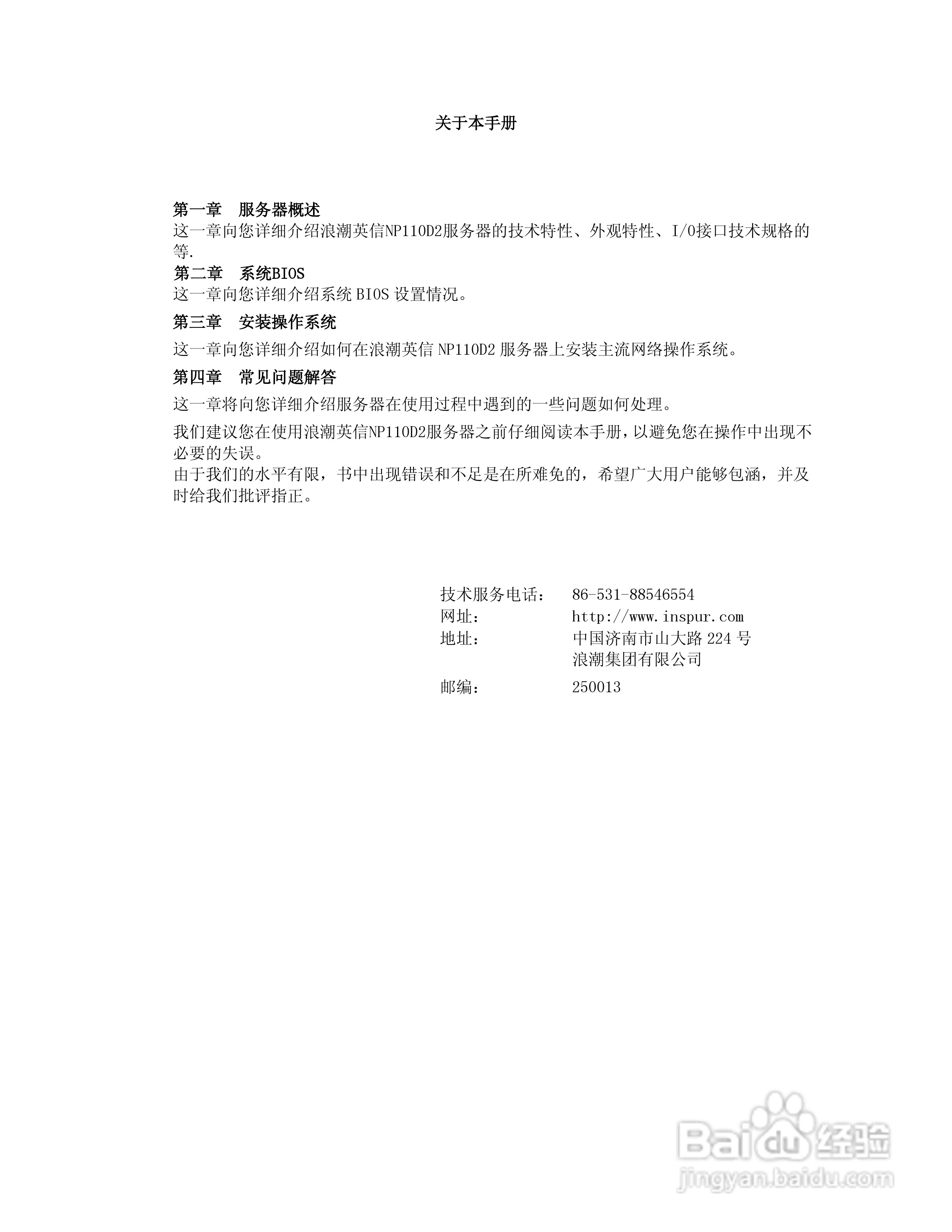 关于本手册

第一章　服务器概述
这一章向您详细介绍浪潮英信NP110D2服务器的技术特性、外观特性、I/O接口技术规格的等.
第二章　系统BIOS
这一章向您详细介绍系统 BIOS 设置情况。
第三章　安装操作系统
这一章向您详细介绍如何在浪潮英信 NP110D2 服务器上安装主流网络操作系统。
第四章　常见问题解答
这一章将向您详细介绍服务器在使用过程中遇到的一些问题如何处理。
我们建议您在使用浪潮英信NP110D2服务器之前仔细阅读本手册，以避免您在操作中出现不必要的失误。
由于我们的水平有限，书中出现错误和不足是在所难免的，希望广大用户能够包涵，并及时给我们批评指正。

技术服务电话：　86-531-88546554
网址：　http://www.inspur.com
地址：　中国济南市山大路 224 号
浪潮集团有限公司
邮编：　250013

Baidu 经验
jingyan.baidu.com